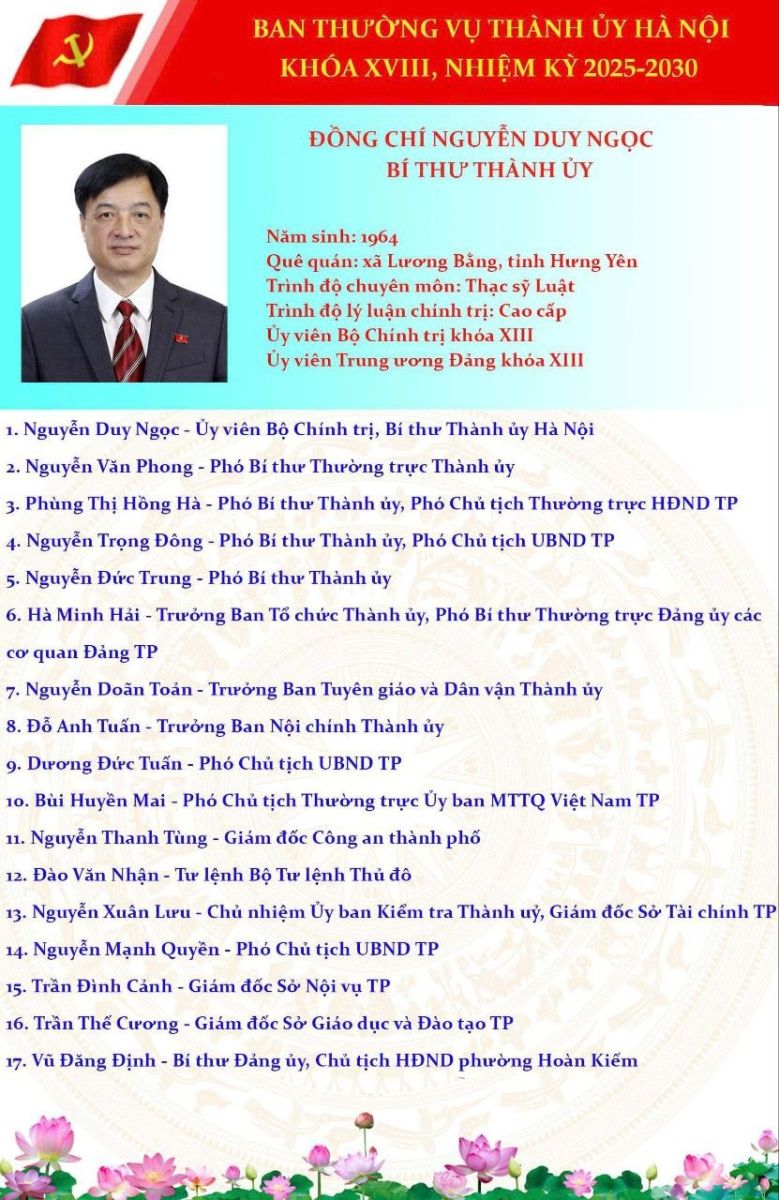 BAN THƯỜNG VỤ THÀNH ỦY HÀ NỘI
KHÓA XVIII, NHIỆM KỲ 2025-2030

ĐỒNG CHÍ NGUYỄN DUY NGỌC
BÍ THƯ THÀNH ỦY

Năm sinh: 1964
Quê quán: xã Lương Bằng, tỉnh Hưng Yên
Trình độ chuyên môn: Thạc sỹ Luật
Trình độ lý luận chính trị: Cao cấp
Ủy viên Bộ Chính trị khóa XIII
Ủy viên Trung ương Đảng khóa XIII

1. Nguyễn Duy Ngọc - Ủy viên Bộ Chính trị, Bí thư Thành ủy Hà Nội

2. Nguyễn Văn Phong - Phó Bí thư Thường trực Thành ủy

3. Phùng Thị Hồng Hà - Phó Bí thư Thành ủy, Phó Chủ tịch Thường trực HĐND TP

4. Nguyễn Trọng Đông - Phó Bí thư Thành ủy, Phó Chủ tịch UBND TP

5. Nguyễn Đức Trung - Phó Bí thư Thành ủy

6. Hà Minh Hải - Trưởng Ban Tổ chức Thành ủy, Phó Bí thư Thường trực Đảng ủy các cơ quan Đảng TP

7. Nguyễn Doãn Toản - Trưởng Ban Tuyên giáo và Dân vận Thành ủy

8. Đỗ Anh Tuấn - Trưởng Ban Nội chính Thành ủy

9. Dương Đức Tuấn - Phó Chủ tịch UBND TP

10. Bùi Huyền Mai - Phó Chủ tịch Thường trực Ủy ban MTTQ Việt Nam TP

11. Nguyễn Thanh Tùng - Giám đốc Công an thành phố

12. Đào Văn Nhận - Tư lệnh Bộ Tư lệnh Thủ đô

13. Nguyễn Xuân Lưu - Chủ nhiệm Ủy ban Kiểm tra Thành uỷ, Giám đốc Sở Tài chính TP

14. Nguyễn Mạnh Quyền - Phó Chủ tịch UBND TP

15. Trần Đình Cảnh - Giám đốc Sở Nội vụ TP

16. Trần Thế Cương - Giám đốc Sở Giáo dục và Đào tạo TP

17. Vũ Đăng Định - Bí thư Đảng ủy, Chủ tịch HĐND phường Hoàn Kiếm